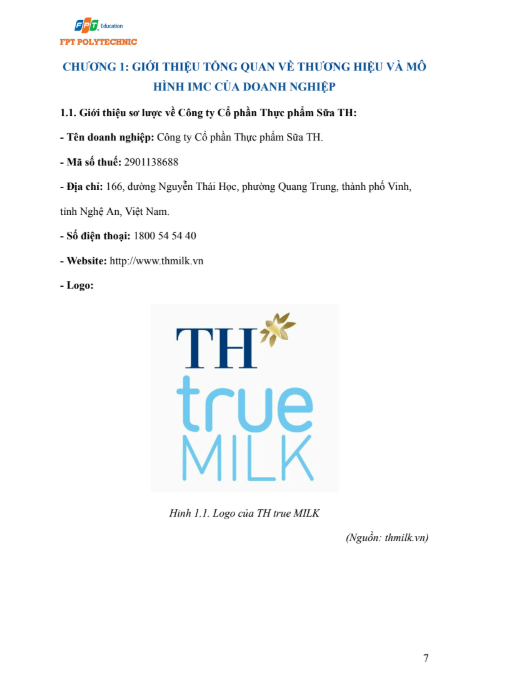 FPT Education
FPT POLYTECHNIC

CHƯƠNG 1: GIỚI THIỆU TỔNG QUAN VỀ THƯƠNG HIỆU VÀ MÔ HÌNH IMC CỦA DOANH NGHIỆP

1.1. Giới thiệu sơ lược về Công ty Cổ phần Thực phẩm Sữa TH:

- Tên doanh nghiệp: Công ty Cổ phần Thực phẩm Sữa TH.

- Mã số thuế: 2901138688

- Địa chỉ: 166, đường Nguyễn Thái Học, phường Quang Trung, thành phố Vinh, tỉnh Nghệ An, Việt Nam.

- Số điện thoại: 1800 54 54 40

- Website: http://www.thmilk.vn

- Logo:

TH
true
MILK

Hình 1.1. Logo của TH true MILK

(Nguồn: thmilk.vn)

7